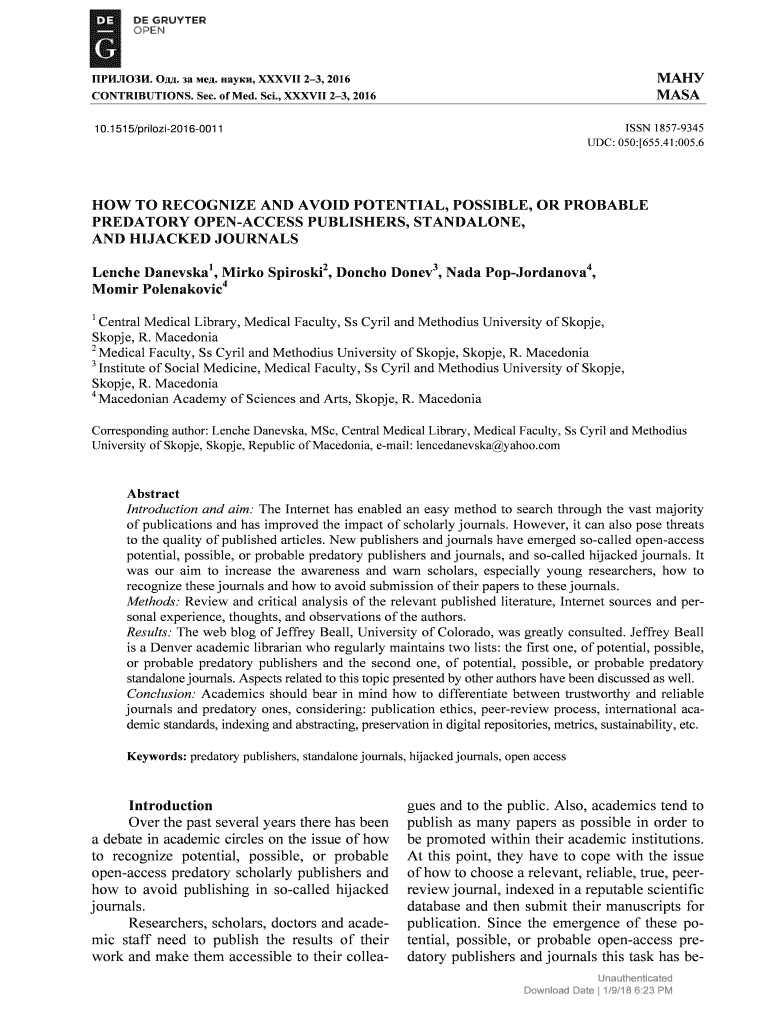 DE G
DE GRUYTER
OPEN

ПРИЛОЗИ. Одд. за мед. науки, XXXVII 2–3, 2016
CONTRIBUTIONS. Sec. of Med. Sci., XXXVII 2–3, 2016

МАНУ
MASA

10.1515/prilozi-2016-0011

ISSN 1857-9345
UDC: 050:[655.41:005.6

HOW TO RECOGNIZE AND AVOID POTENTIAL, POSSIBLE, OR PROBABLE PREDATORY OPEN-ACCESS PUBLISHERS, STANDALONE, AND HIJACKED JOURNALS

Lenche Danevska$^1$, Mirko Spiroski$^2$, Doncho Donev$^3$, Nada Pop-Jordanova$^4$, Momir Polenakovic$^4$

$^1$ Central Medical Library, Medical Faculty, Ss Cyril and Methodius University of Skopje, Skopje, R. Macedonia
$^2$ Medical Faculty, Ss Cyril and Methodius University of Skopje, Skopje, R. Macedonia
$^3$ Institute of Social Medicine, Medical Faculty, Ss Cyril and Methodius University of Skopje, Skopje, R. Macedonia
$^4$ Macedonian Academy of Sciences and Arts, Skopje, R. Macedonia

Corresponding author: Lenche Danevska, MSc, Central Medical Library, Medical Faculty, Ss Cyril and Methodius University of Skopje, Skopje, Republic of Macedonia, e-mail: lencedanevska@yahoo.com

Abstract
Introduction and aim: The Internet has enabled an easy method to search through the vast majority of publications and has improved the impact of scholarly journals. However, it can also pose threats to the quality of published articles. New publishers and journals have emerged so-called open-access potential, possible, or probable predatory publishers and journals, and so-called hijacked journals. It was our aim to increase the awareness and warn scholars, especially young researchers, how to recognize these journals and how to avoid submission of their papers to these journals.
Methods: Review and critical analysis of the relevant published literature, Internet sources and personal experience, thoughts, and observations of the authors.
Results: The web blog of Jeffrey Beall, University of Colorado, was greatly consulted. Jeffrey Beall is a Denver academic librarian who regularly maintains two lists: the first one, of potential, possible, or probable predatory publishers and the second one, of potential, possible, or probable predatory standalone journals. Aspects related to this topic presented by other authors have been discussed as well.
Conclusion: Academics should bear in mind how to differentiate between trustworthy and reliable journals and predatory ones, considering: publication ethics, peer-review process, international academic standards, indexing and abstracting, preservation in digital repositories, metrics, sustainability, etc.

Keywords: predatory publishers, standalone journals, hijacked journals, open access

Introduction
Over the past several years there has been a debate in academic circles on the issue of how to recognize potential, possible, or probable open-access predatory scholarly publishers and how to avoid publishing in so-called hijacked journals.
Researchers, scholars, doctors and academic staff need to publish the results of their work and make them accessible to their colleagues and to the public. Also, academics tend to publish as many papers as possible in order to be promoted within their academic institutions. At this point, they have to cope with the issue of how to choose a relevant, reliable, true, peer-review journal, indexed in a reputable scientific database and then submit their manuscripts for publication. Since the emergence of these potential, possible, or probable open-access predatory publishers and journals this task has be-

Unauthenticated
Download Date | 1/9/18 6:23 PM